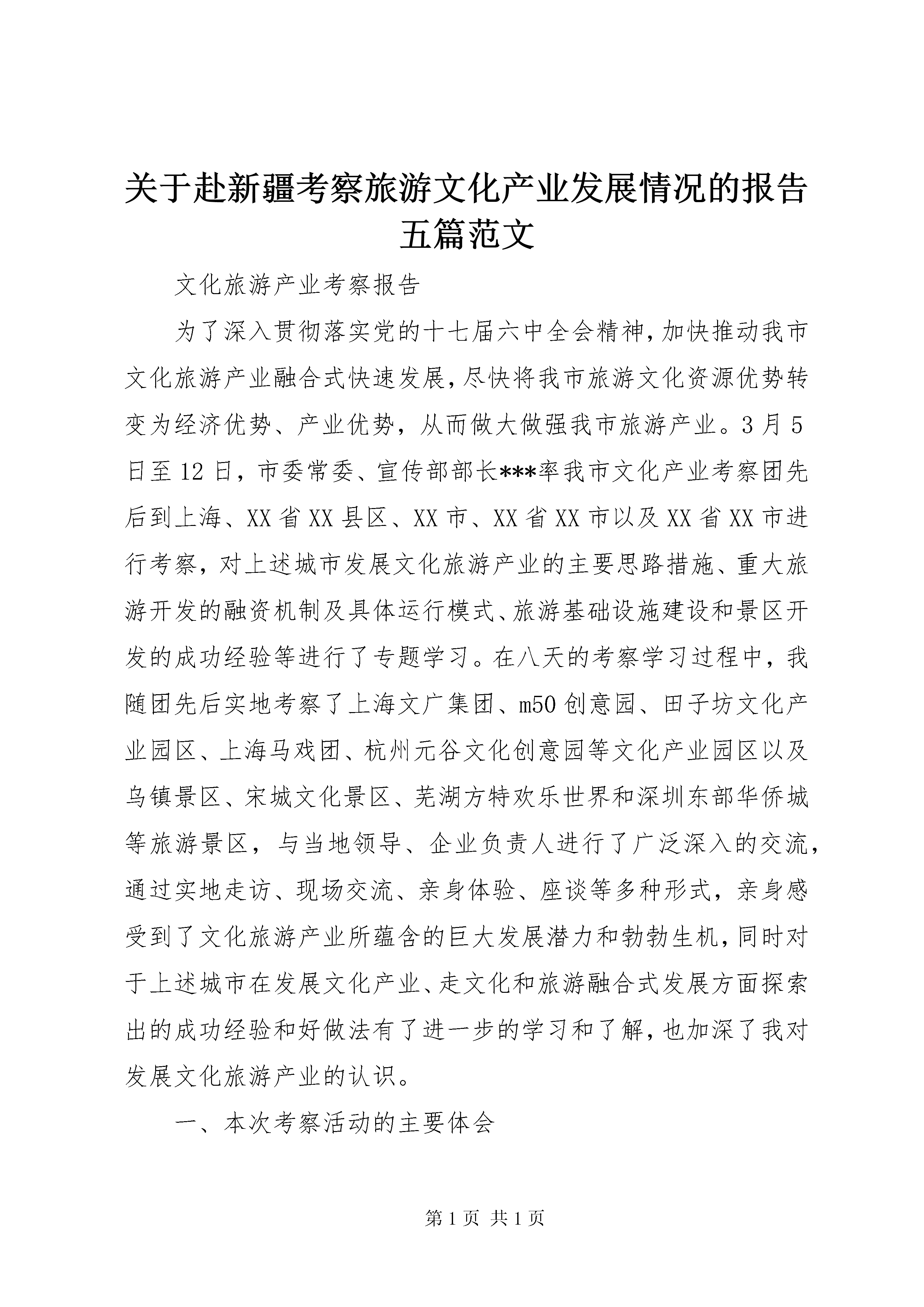 关于赴新疆考察旅游文化产业发展情况的报告五篇范文

文化旅游产业考察报告

为了深入贯彻落实党的十七届六中全会精神，加快推动我市文化旅游产业融合式快速发展，尽快将我市旅游文化资源优势转变为经济优势、产业优势，从而做大做强我市旅游产业。3月5日至12日，市委常委、宣传部部长***率我市文化产业考察团先后到上海、XX省XX县区、XX市、XX省XX市以及XX省XX市进行考察，对上述城市发展文化旅游产业的主要思路措施、重大旅游开发的融资机制及具体运行模式、旅游基础设施建设和景区开发的成功经验等进行了专题学习。在八天的考察学习过程中，我随团先后实地考察了上海文广集团、m50创意园、田子坊文化产业园区、上海马戏团、杭州元谷文化创意园等文化产业园区以及乌镇景区、宋城文化景区、芜湖方特欢乐世界和深圳东部华侨城等旅游景区，与当地领导、企业负责人进行了广泛深入的交流，通过实地走访、现场交流、亲身体验、座谈等多种形式，亲身感受到了文化旅游产业所蕴含的巨大发展潜力和勃勃生机，同时对于上述城市在发展文化产业、走文化和旅游融合式发展方面探索出的成功经验和好做法有了进一步的学习和了解，也加深了我对发展文化旅游产业的认识。

一、本次考察活动的主要体会

第1页 共1页